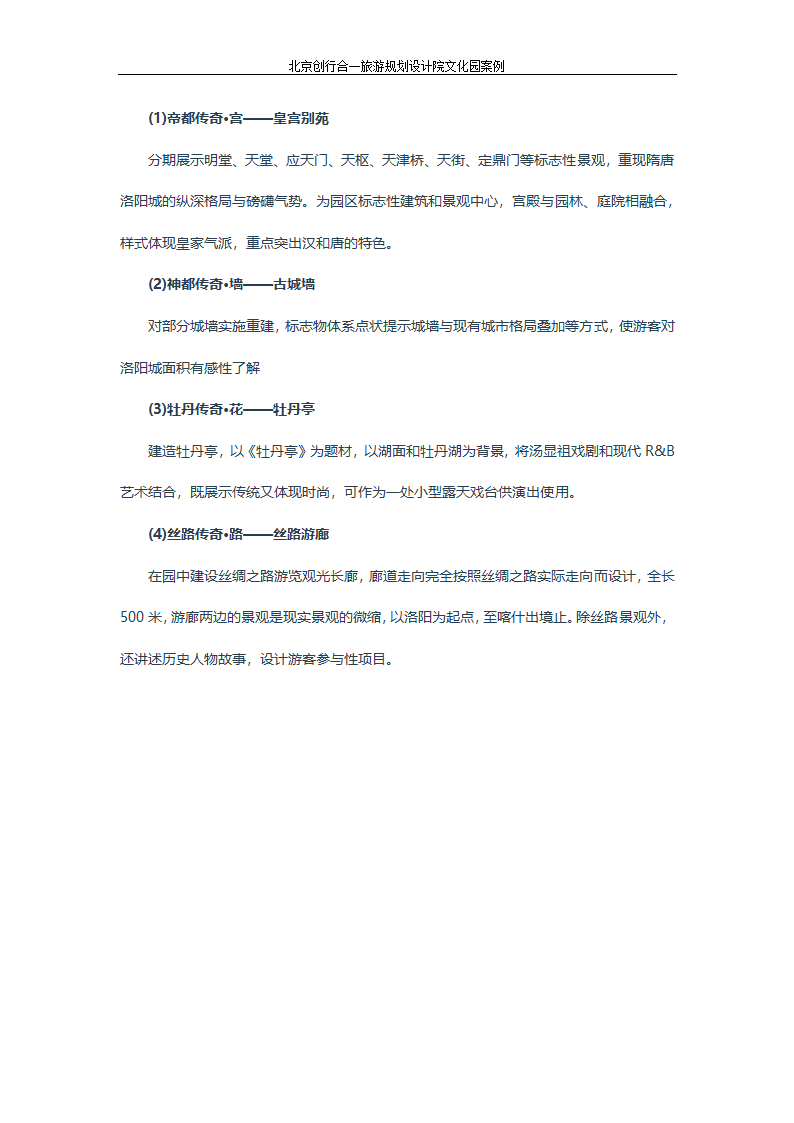 北京创行合一旅游规划设计院文化园案例

(1)帝都传奇•宫——皇宫别苑

分期展示明堂、天堂、应天门、天枢、天津桥、天街、定鼎门等标志性景观，重现隋唐洛阳城的纵深格局与磅礴气势。为园区标志性建筑和景观中心，宫殿与园林、庭院相融合，样式体现皇家气派，重点突出汉和唐的特色。

(2)神都传奇•墙——古城墙

对部分城墙实施重建，标志物体系点状提示城墙与现有城市格局叠加等方式，使游客对洛阳城面积有感性了解

(3)牡丹传奇•花——牡丹亭

建造牡丹亭，以《牡丹亭》为题材，以湖面和牡丹湖为背景，将汤显祖戏剧和现代 R&B 艺术结合，既展示传统又体现时尚，可作为一处小型露天戏台供演出使用。

(4)丝路传奇•路——丝路游廊

在园中建设丝绸之路游览观光长廊，廊道走向完全按照丝绸之路实际走向而设计，全长 500 米，游廊两边的景观是现实景观的微缩，以洛阳为起点，至喀什出境止。除丝路景观外，还讲述历史人物故事，设计游客参与性项目。